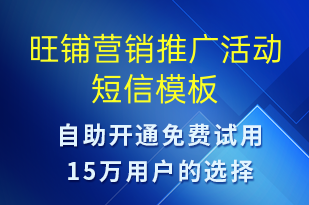 旺铺营销推广活动短信模板

自助开通免费试用
15万用户的选择